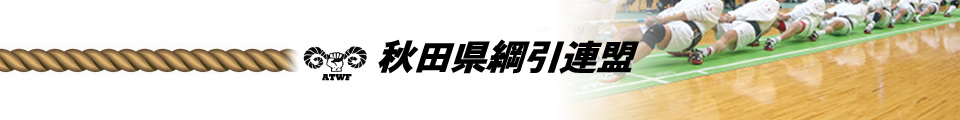 ATWF
秋田県綱引連盟